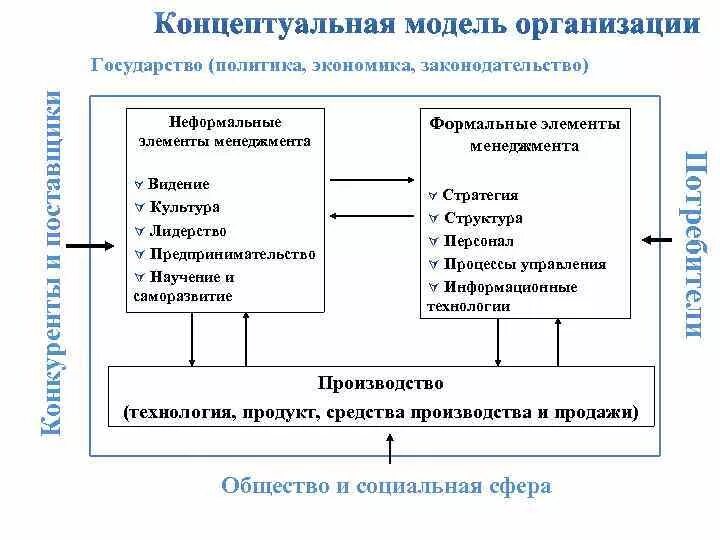 Концептуальная модель организации

Государство (политика, экономика, законодательство)

Конкуренты и поставщики

Неформальные элементы менеджмента

Видение
Культура
Лидерство
Предпринимательство
Научение и саморазвитие

Формальные элементы менеджмента

Стратегия
Структура
Персонал
Процессы управления
Информационные технологии

Потребители

Производство
(технология, продукт, средства производства и продажи)

Общество и социальная сфера